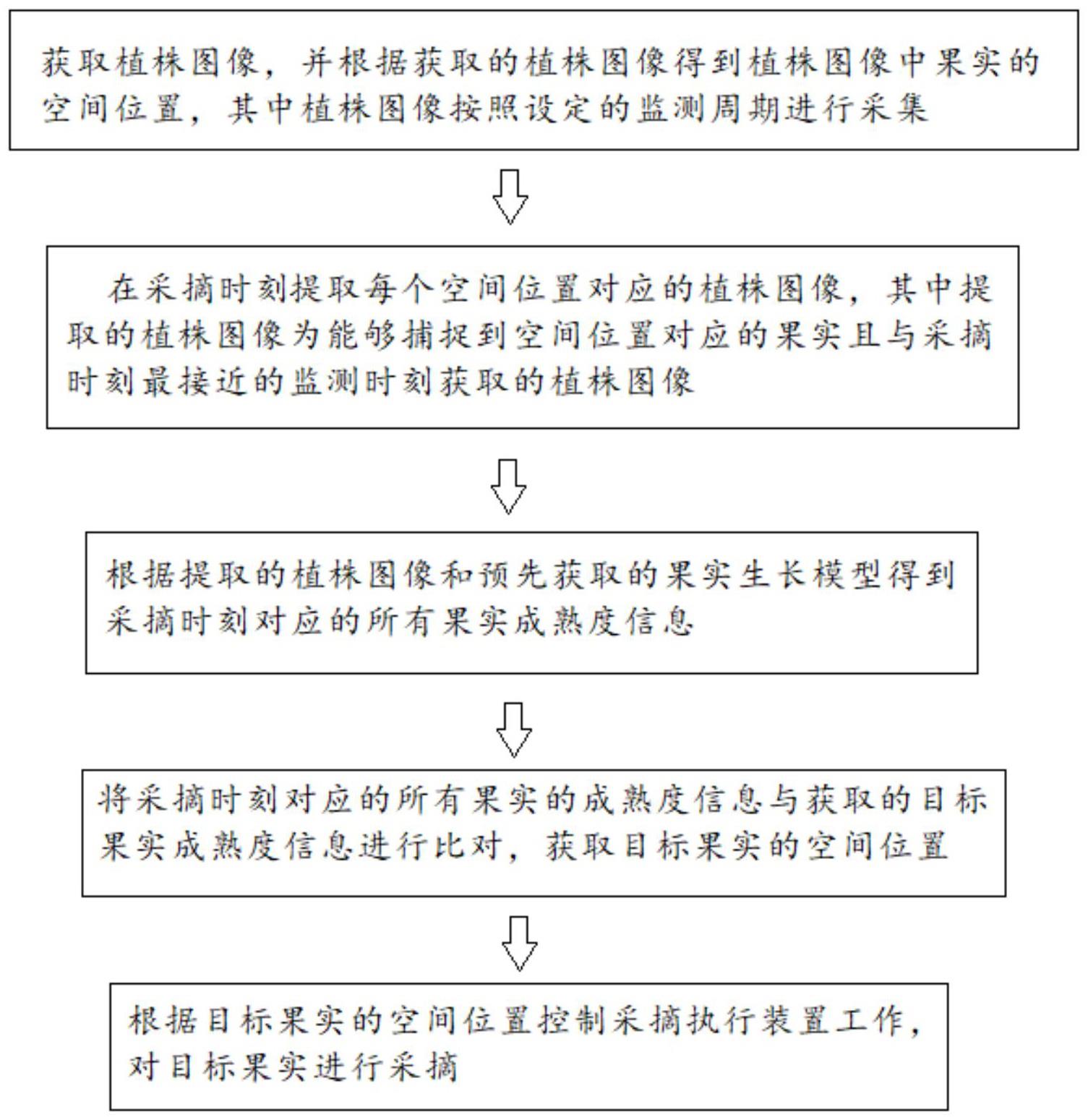 获取植株图像，并根据获取的植株图像得到植株图像中果实的空间位置，其中植株图像按照设定的监测周期进行采集

在采摘时刻提取每个空间位置对应的植株图像，其中提取的植株图像为能够捕捉到空间位置对应的果实且与采摘时刻最接近的监测时刻获取的植株图像

根据提取的植株图像和预先获取的果实生长模型得到采摘时刻对应的所有果实成熟度信息

将采摘时刻对应的所有果实的成熟度信息与获取的目标果实成熟度信息进行比对，获取目标果实的空间位置

根据目标果实的空间位置控制采摘执行装置工作，对目标果实进行采摘